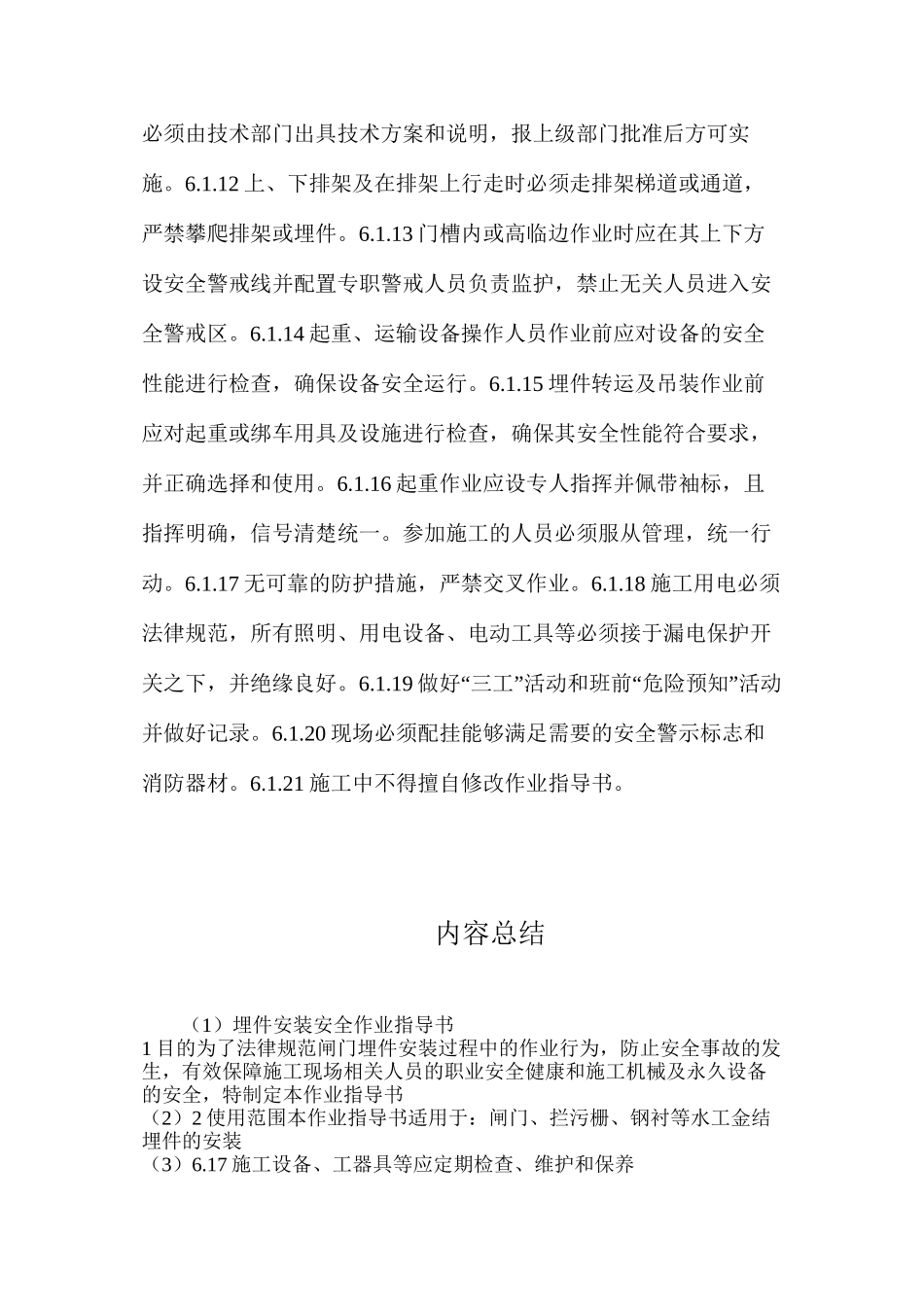 必须由技术部门出具技术方案和说明，报上级部门批准后方可实施。6.1.12 上、下排架及在排架上行走时必须走排架梯道或通道，严禁攀爬排架或埋件。6.1.13 门槽内或高临边作业时应在其上下方设安全警戒线并配置专职警戒人员负责监护，禁止无关人员进入安全警戒区。6.1.14 起重、运输设备操作人员作业前应对设备的安全性能进行检查，确保设备安全运行。6.1.15 埋件转运及吊装作业前应对起重或绑车用具及设施进行检查，确保其安全性能符合要求，并正确选择和使用。6.1.16 起重作业应设专人指挥并佩带袖标，且指挥明确，信号清楚统一。参加施工的人员必须服从管理，统一行动。6.1.17 无可靠的防护措施，严禁交叉作业。6.1.18 施工用电必须法律规范，所有照明、用电设备、电动工具等必须接于漏电保护开关之下，并绝缘良好。6.1.19 做好“三工”活动和班前“危险预知”活动并做好记录。6.1.20 现场必须配挂能够满足需要的安全警示标志和消防器材。6.1.21 施工中不得擅自修改作业指导书。

内容总结

（1）埋件安装安全作业指导书
1 目的为了法律规范闸门埋件安装过程中的作业行为，防止安全事故的发生，有效保障施工现场相关人员的职业安全健康和施工机械及永久设备的安全，特制定本作业指导书
（2）2 使用范围本作业指导书适用于：闸门、拦污栅、钢衬等水工金结埋件的安装
（3）6.17 施工设备、工器具等应定期检查、维护和保养